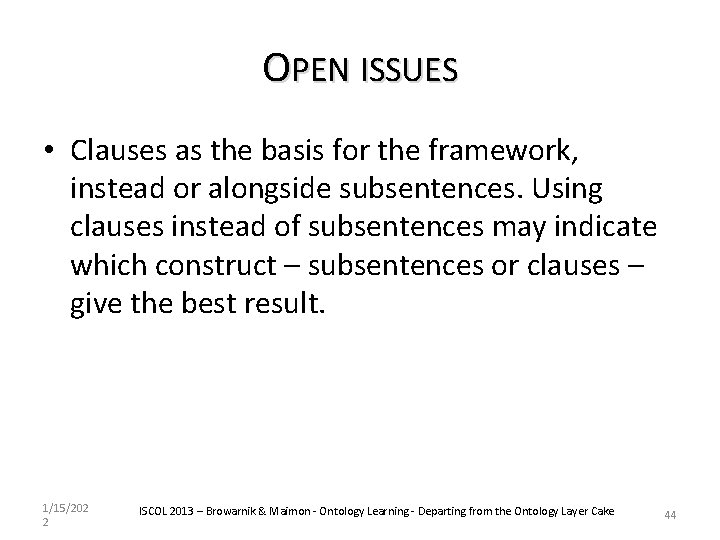 OPEN ISSUES

• Clauses as the basis for the framework, instead or alongside subsentences. Using clauses instead of subsentences may indicate which construct – subsentences or clauses – give the best result.

1/15/2022

ISCOL 2013 – Browarnik & Maimon - Ontology Learning - Departing from the Ontology Layer Cake

44